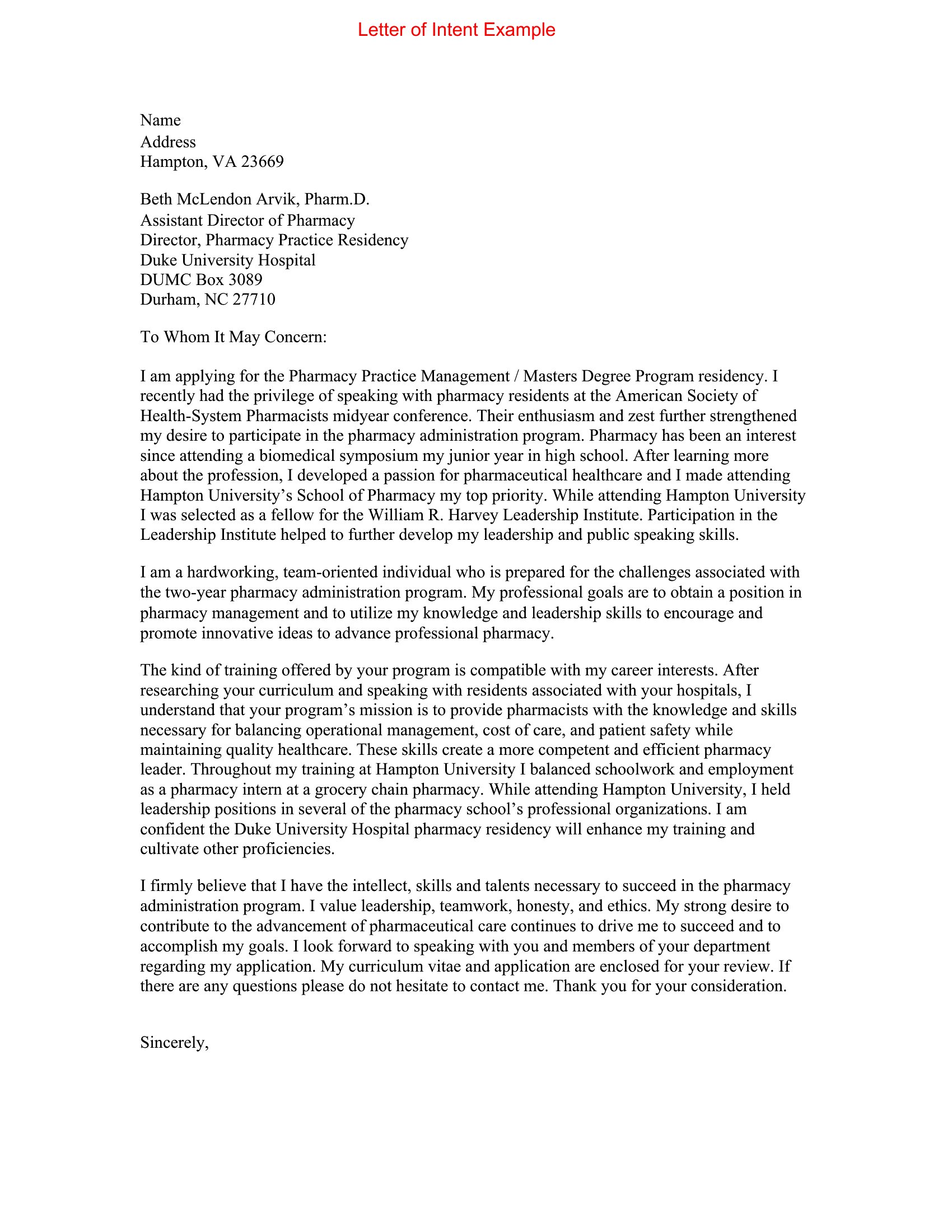 Letter of Intent Example

Name
Address
Hampton, VA 23669

Beth McLendon Arvik, Pharm.D.
Assistant Director of Pharmacy
Director, Pharmacy Practice Residency
Duke University Hospital
DUMC Box 3089
Durham, NC 27710

To Whom It May Concern:

I am applying for the Pharmacy Practice Management / Masters Degree Program residency. I recently had the privilege of speaking with pharmacy residents at the American Society of Health-System Pharmacists midyear conference. Their enthusiasm and zest further strengthened my desire to participate in the pharmacy administration program. Pharmacy has been an interest since attending a biomedical symposium my junior year in high school. After learning more about the profession, I developed a passion for pharmaceutical healthcare and I made attending Hampton University's School of Pharmacy my top priority. While attending Hampton University I was selected as a fellow for the William R. Harvey Leadership Institute. Participation in the Leadership Institute helped to further develop my leadership and public speaking skills.

I am a hardworking, team-oriented individual who is prepared for the challenges associated with the two-year pharmacy administration program. My professional goals are to obtain a position in pharmacy management and to utilize my knowledge and leadership skills to encourage and promote innovative ideas to advance professional pharmacy.

The kind of training offered by your program is compatible with my career interests. After researching your curriculum and speaking with residents associated with your hospitals, I understand that your program's mission is to provide pharmacists with the knowledge and skills necessary for balancing operational management, cost of care, and patient safety while maintaining quality healthcare. These skills create a more competent and efficient pharmacy leader. Throughout my training at Hampton University I balanced schoolwork and employment as a pharmacy intern at a grocery chain pharmacy. While attending Hampton University, I held leadership positions in several of the pharmacy school's professional organizations. I am confident the Duke University Hospital pharmacy residency will enhance my training and cultivate other proficiencies.

I firmly believe that I have the intellect, skills and talents necessary to succeed in the pharmacy administration program. I value leadership, teamwork, honesty, and ethics. My strong desire to contribute to the advancement of pharmaceutical care continues to drive me to succeed and to accomplish my goals. I look forward to speaking with you and members of your department regarding my application. My curriculum vitae and application are enclosed for your review. If there are any questions please do not hesitate to contact me. Thank you for your consideration.

Sincerely,